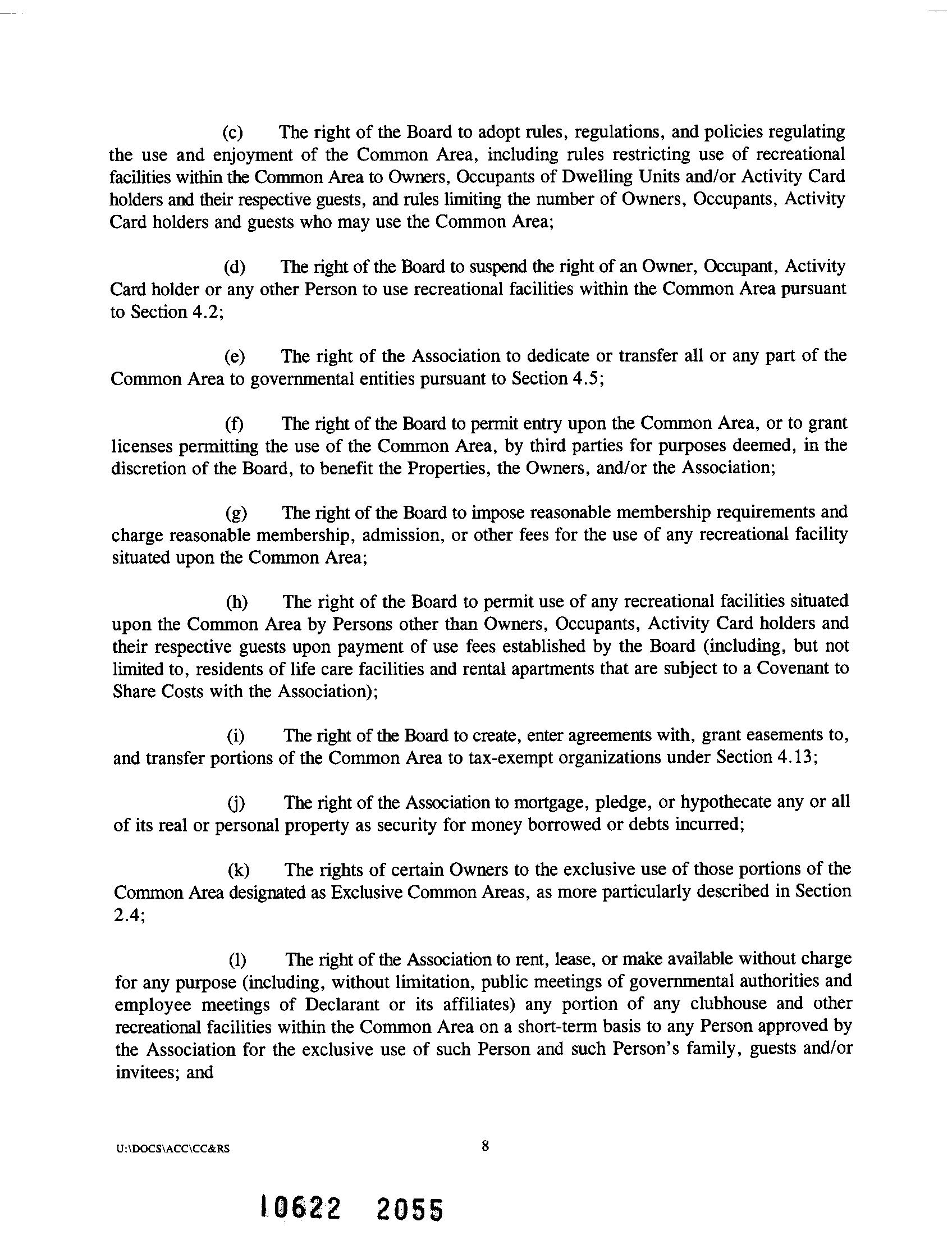 (c) The right of the Board to adopt rules, regulations, and policies regulating the use and enjoyment of the Common Area, including rules restricting use of recreational facilities within the Common Area to Owners, Occupants of Dwelling Units and/or Activity Card holders and their respective guests, and rules limiting the number of Owners, Occupants, Activity Card holders and guests who may use the Common Area;

(d) The right of the Board to suspend the right of an Owner, Occupant, Activity Card holder or any other Person to use recreational facilities within the Common Area pursuant to Section 4.2;

(e) The right of the Association to dedicate or transfer all or any part of the Common Area to governmental entities pursuant to Section 4.5;

(f) The right of the Board to permit entry upon the Common Area, or to grant licenses permitting the use of the Common Area, by third parties for purposes deemed, in the discretion of the Board, to benefit the Properties, the Owners, and/or the Association;

(g) The right of the Board to impose reasonable membership requirements and charge reasonable membership, admission, or other fees for the use of any recreational facility situated upon the Common Area;

(h) The right of the Board to permit use of any recreational facilities situated upon the Common Area by Persons other than Owners, Occupants, Activity Card holders and their respective guests upon payment of use fees established by the Board (including, but not limited to, residents of life care facilities and rental apartments that are subject to a Covenant to Share Costs with the Association);

(i) The right of the Board to create, enter agreements with, grant easements to, and transfer portions of the Common Area to tax-exempt organizations under Section 4.13;

(j) The right of the Association to mortgage, pledge, or hypothecate any or all of its real or personal property as security for money borrowed or debts incurred;

(k) The rights of certain Owners to the exclusive use of those portions of the Common Area designated as Exclusive Common Areas, as more particularly described in Section 2.4;

(l) The right of the Association to rent, lease, or make available without charge for any purpose (including, without limitation, public meetings of governmental authorities and employee meetings of Declarant or its affiliates) any portion of any clubhouse and other recreational facilities within the Common Area on a short-term basis to any Person approved by the Association for the exclusive use of such Person and such Person's family, guests and/or invitees; and

U:\DOCS\ACC\CC&RS 8

10622 2055